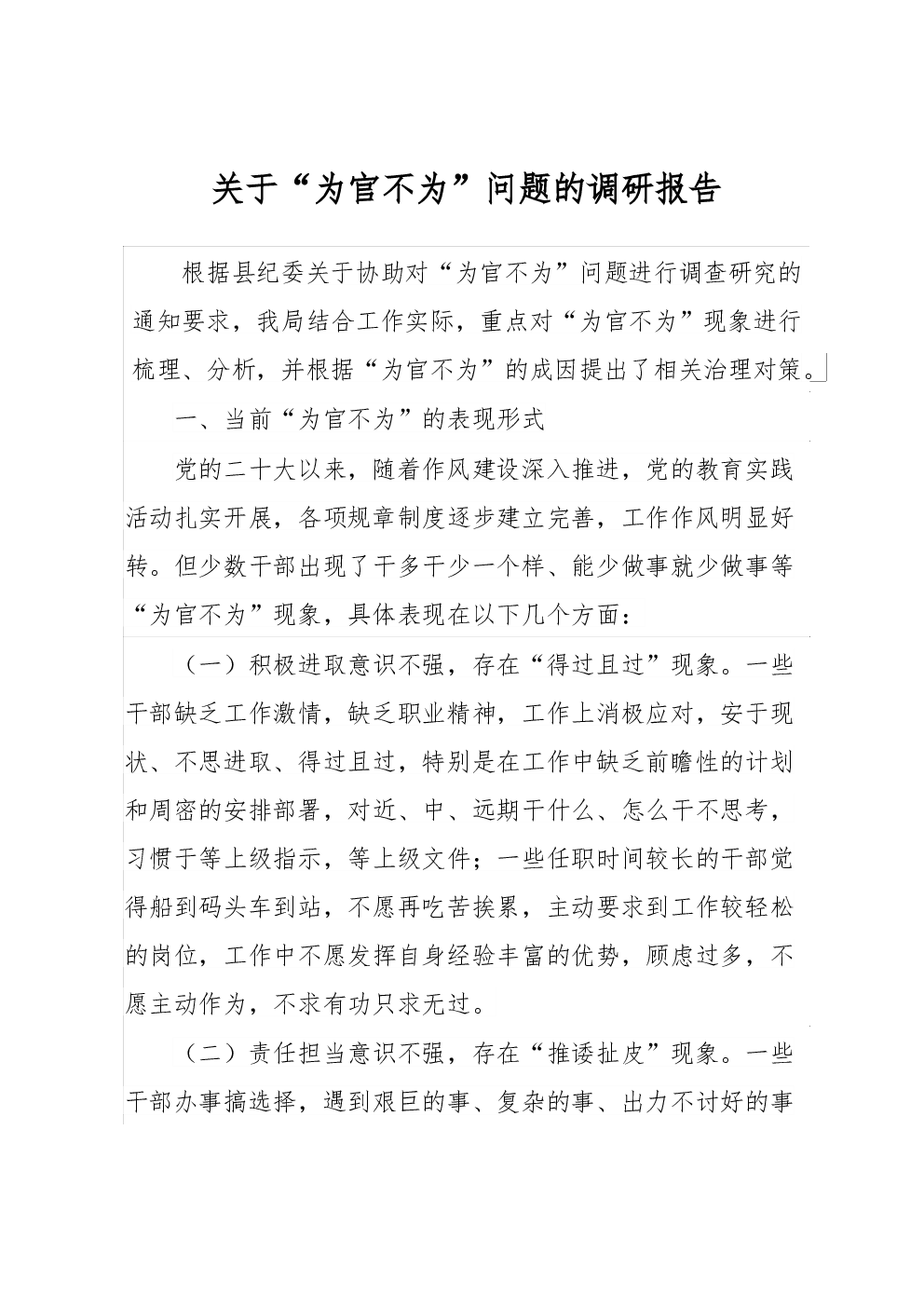 关于“为官不为”问题的调研报告

根据县纪委关于协助对“为官不为”问题进行调查研究的通知要求，我局结合工作实际，重点对“为官不为”现象进行梳理、分析，并根据“为官不为”的成因提出了相关治理对策。

一、当前“为官不为”的表现形式

党的二十大以来，随着作风建设深入推进，党的教育实践活动扎实开展，各项规章制度逐步建立完善，工作作风明显好转。但少数干部出现了干多干少一个样、能少做事就少做事等“为官不为”现象，具体表现在以下几个方面：

（一）积极进取意识不强，存在“得过且过”现象。一些干部缺乏工作激情，缺乏职业精神，工作上消极应对，安于现状、不思进取、得过且过，特别是在工作中缺乏前瞻性的计划和周密的安排部署，对近、中、远期干什么、怎么干不思考，习惯于等上级指示，等上级文件；一些任职时间较长的干部觉得船到码头车到站，不愿再吃苦挨累，主动要求到工作较轻松的岗位，工作中不愿发挥自身经验丰富的优势，顾虑过多，不愿主动作为，不求有功只求无过。

（二）责任担当意识不强，存在“推诿扯皮”现象。一些干部办事搞选择，遇到艰巨的事、复杂的事、出力不讨好的事